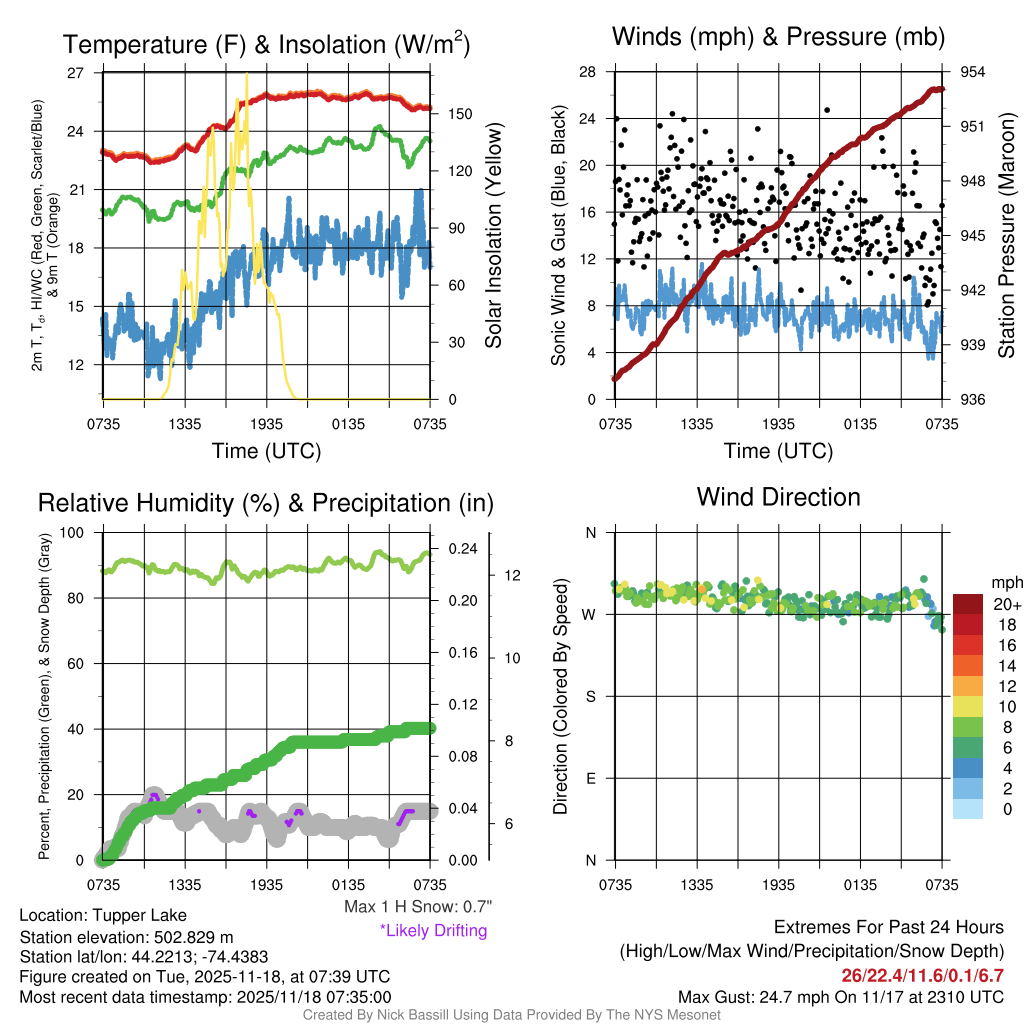 Temperature (F) & Insolation (W/m$^2$)

2m T, T$_d$, HI/WC (Red, Green, Scarlet/Blue) & 9m T (Orange)

27
24
21
18
15
12

150
120
90
60
30
0

Solar Insolation (Yellow)

0735 1335 1935 0135 0735

Time (UTC)

Winds (mph) & Pressure (mb)

Sonic Wind & Gust (Blue, Black)

28
24
20
16
12
8
4
0

954
951
948
945
942
939
936

Station Pressure (Maroon)

0735 1335 1935 0135 0735

Time (UTC)

Relative Humidity (%) & Precipitation (in)

Percent, Precipitation (Green), & Snow Depth (Gray)

100
80
60
40
20
0

0.24
0.20
0.16
0.12
0.08
0.04
0.00

12
10
8
6

0735 1335 1935 0135 0735

Max 1 H Snow: 0.7"
*Likely Drifting

Wind Direction

Direction (Colored By Speed)

N
W
S
E
N

0735 1335 1935 0135 0735

mph
20+
18
16
14
12
10
8
6
4
2
0

Location: Tupper Lake
Station elevation: 502.829 m
Station lat/lon: 44.2213; -74.4383
Figure created on Tue, 2025-11-18, at 07:39 UTC
Most recent data timestamp: 2025/11/18 07:35:00

Extremes For Past 24 Hours
(High/Low/Max Wind/Precipitation/Snow Depth)
26/22.4/11.6/0.1/6.7
Max Gust: 24.7 mph On 11/17 at 2310 UTC

Created By Nick Bassill Using Data Provided By The NYS Mesonet